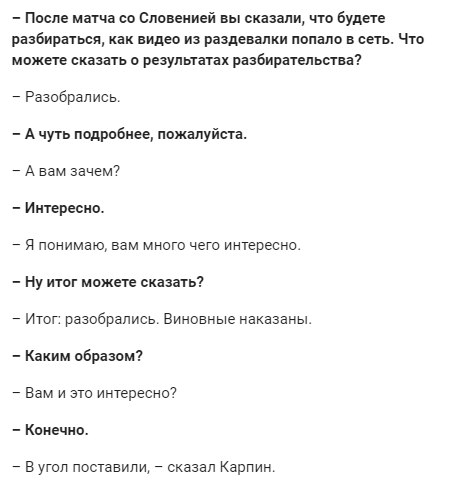 – После матча со Словенией вы сказали, что будете разбираться, как видео из раздевалки попало в сеть. Что можете сказать о результатах разбирательства?

– Разобрались.

– А чуть подробнее, пожалуйста.

– А вам зачем?

– Интересно.

– Я понимаю, вам много чего интересно.

– Ну итог можете сказать?

– Итог: разобрались. Виновные наказаны.

– Каким образом?

– Вам и это интересно?

– Конечно.

– В угол поставили, – сказал Карпин.